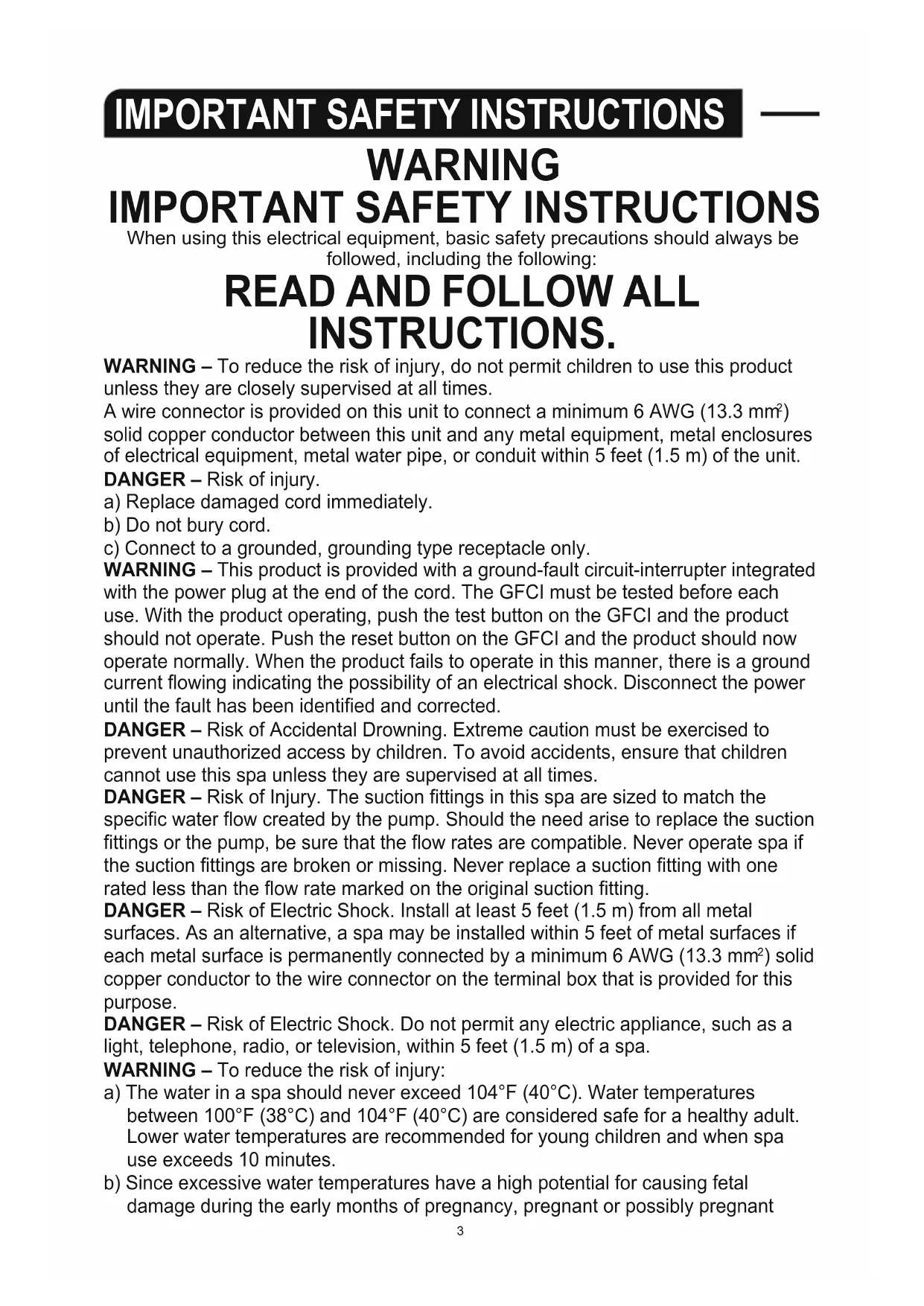 IMPORTANT SAFETY INSTRUCTIONS

WARNING
IMPORTANT SAFETY INSTRUCTIONS

When using this electrical equipment, basic safety precautions should always be followed, including the following:

READ AND FOLLOW ALL INSTRUCTIONS.

WARNING – To reduce the risk of injury, do not permit children to use this product unless they are closely supervised at all times.

A wire connector is provided on this unit to connect a minimum 6 AWG (13.3 mm$^2$) solid copper conductor between this unit and any metal equipment, metal enclosures of electrical equipment, metal water pipe, or conduit within 5 feet (1.5 m) of the unit.

DANGER – Risk of injury.
a) Replace damaged cord immediately.
b) Do not bury cord.
c) Connect to a grounded, grounding type receptacle only.

WARNING – This product is provided with a ground-fault circuit-interrupter integrated with the power plug at the end of the cord. The GFCI must be tested before each use. With the product operating, push the test button on the GFCI and the product should not operate. Push the reset button on the GFCI and the product should now operate normally. When the product fails to operate in this manner, there is a ground current flowing indicating the possibility of an electrical shock. Disconnect the power until the fault has been identified and corrected.

DANGER – Risk of Accidental Drowning. Extreme caution must be exercised to prevent unauthorized access by children. To avoid accidents, ensure that children cannot use this spa unless they are supervised at all times.

DANGER – Risk of Injury. The suction fittings in this spa are sized to match the specific water flow created by the pump. Should the need arise to replace the suction fittings or the pump, be sure that the flow rates are compatible. Never operate spa if the suction fittings are broken or missing. Never replace a suction fitting with one rated less than the flow rate marked on the original suction fitting.

DANGER – Risk of Electric Shock. Install at least 5 feet (1.5 m) from all metal surfaces. As an alternative, a spa may be installed within 5 feet of metal surfaces if each metal surface is permanently connected by a minimum 6 AWG (13.3 mm$^2$) solid copper conductor to the wire connector on the terminal box that is provided for this purpose.

DANGER – Risk of Electric Shock. Do not permit any electric appliance, such as a light, telephone, radio, or television, within 5 feet (1.5 m) of a spa.

WARNING – To reduce the risk of injury:
a) The water in a spa should never exceed 104°F (40°C). Water temperatures between 100°F (38°C) and 104°F (40°C) are considered safe for a healthy adult. Lower water temperatures are recommended for young children and when spa use exceeds 10 minutes.
b) Since excessive water temperatures have a high potential for causing fetal damage during the early months of pregnancy, pregnant or possibly pregnant

3